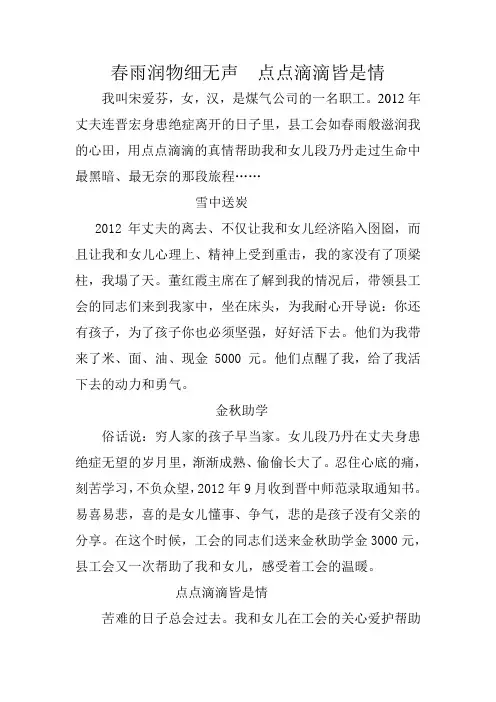 春雨润物细无声　点点滴滴皆是情

我叫宋爱芬，女，汉，是煤气公司的一名职工。2012 年丈夫连晋宏身患绝症离开的日子里，县工会如春雨般滋润我的心田，用点点滴滴的真情帮助我和女儿段乃丹走过生命中最黑暗、最无奈的那段旅程……

雪中送炭

2012 年丈夫的离去、不仅让我和女儿经济陷入囹圄，而且让我和女儿心理上、精神上受到重击，我的家没有了顶梁柱，我塌了天。董红霞主席在了解到我的情况后，带领县工会的同志们来到我家中，坐在床头，为我耐心开导说：你还有孩子，为了孩子你也必须坚强，好好活下去。他们为我带来了米、面、油、现金 5000 元。他们点醒了我，给了我活下去的动力和勇气。

金秋助学

俗话说：穷人家的孩子早当家。女儿段乃丹在丈夫身患绝症无望的岁月里，渐渐成熟、偷偷长大了。忍住心底的痛，刻苦学习，不负众望，2012 年 9 月收到晋中师范录取通知书。易喜易悲，喜的是女儿懂事、争气，悲的是孩子没有父亲的分享。在这个时候，工会的同志们送来金秋助学金 3000 元，县工会又一次帮助了我和女儿，感受着工会的温暖。

点点滴滴皆是情

苦难的日子总会过去。我和女儿在工会的关心爱护帮助